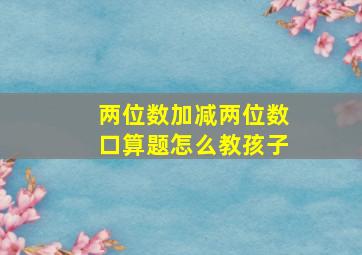 两位数加减两位数口算题怎么教孩子